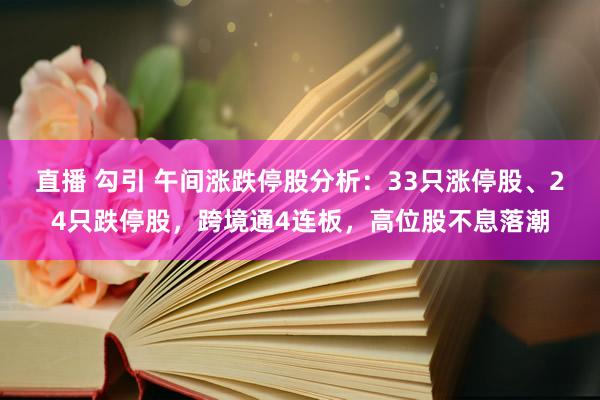 直播 勾引 午间涨跌停股分析：33只涨停股、24只跌停股，跨境通4连板，高位股不息落潮